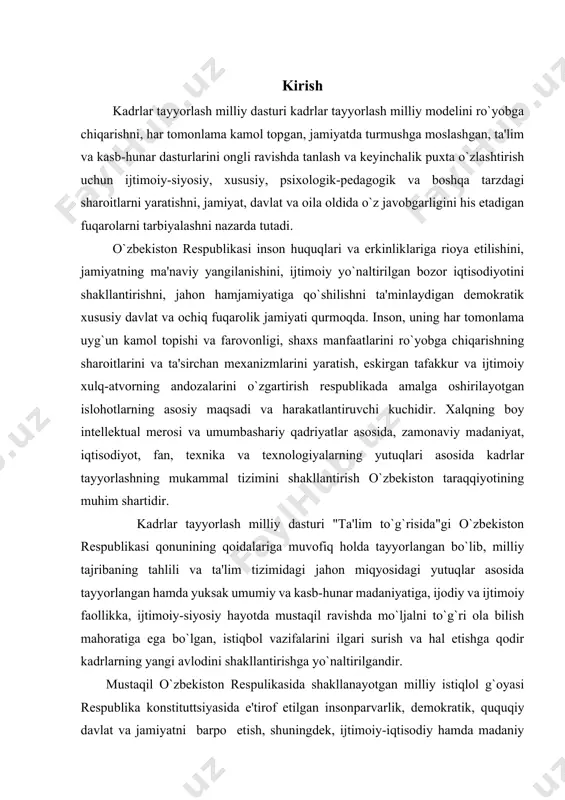 Kirish

Kadrlar tayyorlash milliy dasturi kadrlar tayyorlash milliy modelini ro`yobga chiqarishni, har tomonlama kamol topgan, jamiyatda turmushga moslashgan, ta'lim va kasb-hunar dasturlarini ongli ravishda tanlash va keyinchalik puxta o`zlashtirish uchun ijtimoiy-siyosiy, xususiy, psixologik-pedagogik va boshqa tarzdagi sharoitlarni yaratishni, jamiyat, davlat va oila oldida o`z javobgarligini his etadigan fuqarolarni tarbiyalashni nazarda tutadi.

O`zbekiston Respublikasi inson huquqlari va erkinliklariga rioya etilishini, jamiyatning ma'naviy yangilanishini, ijtimoiy yo`naltirilgan bozor iqtisodiyotini shakllantirishni, jahon hamjamiyatiga qo`shilishni ta'minlaydigan demokratik xususiy davlat va ochiq fuqarolik jamiyati qurmoqda. Inson, uning har tomonlama uyg`un kamol topishi va farovonligi, shaxs manfaatlarini ro`yobga chiqarishning sharoitlarini va ta'sirchan mexanizmlarini yaratish, eskirgan tafakkur va ijtimoiy xulq-atvorning andozalarini o`zgartirish respublikada amalga oshirilayotgan islohotlarning asosiy maqsadi va harakatlantiruvchi kuchidir. Xalqning boy intellektual merosi va umumbashariy qadriyatlar asosida, zamonaviy madaniyat, iqtisodiyot, fan, texnika va texnologiyalarning yutuqlari asosida kadrlar tayyorlashning mukammal tizimini shakllantirish O`zbekiston taraqqiyotining muhim shartidir.

Kadrlar tayyorlash milliy dasturi "Ta'lim to`g`risida"gi O`zbekiston Respublikasi qonunining qoidalariga muvofiq holda tayyorlangan bo`lib, milliy tajribaning tahlili va ta'lim tizimidagi jahon miqyosidagi yutuqlar asosida tayyorlangan hamda yuksak umumiy va kasb-hunar madaniyatiga, ijodiy va ijtimoiy faollikka, ijtimoiy-siyosiy hayotda mustaqil ravishda mo`ljalni to`g`ri ola bilish mahoratiga ega bo`lgan, istiqbol vazifalarini ilgari surish va hal etishga qodir kadrlarning yangi avlodini shakllantirishga yo`naltirilgandir.

Mustaqil O`zbekiston Respulikasida shakllanayotgan milliy istiqlol g`oyasi Respublika konstituttsiyasida e'tirof etilgan insonparvarlik, demokratik, ququqiy davlat va jamiyatni barpo etish, shuningdek, ijtimoiy-iqtisodiy hamda madaniy